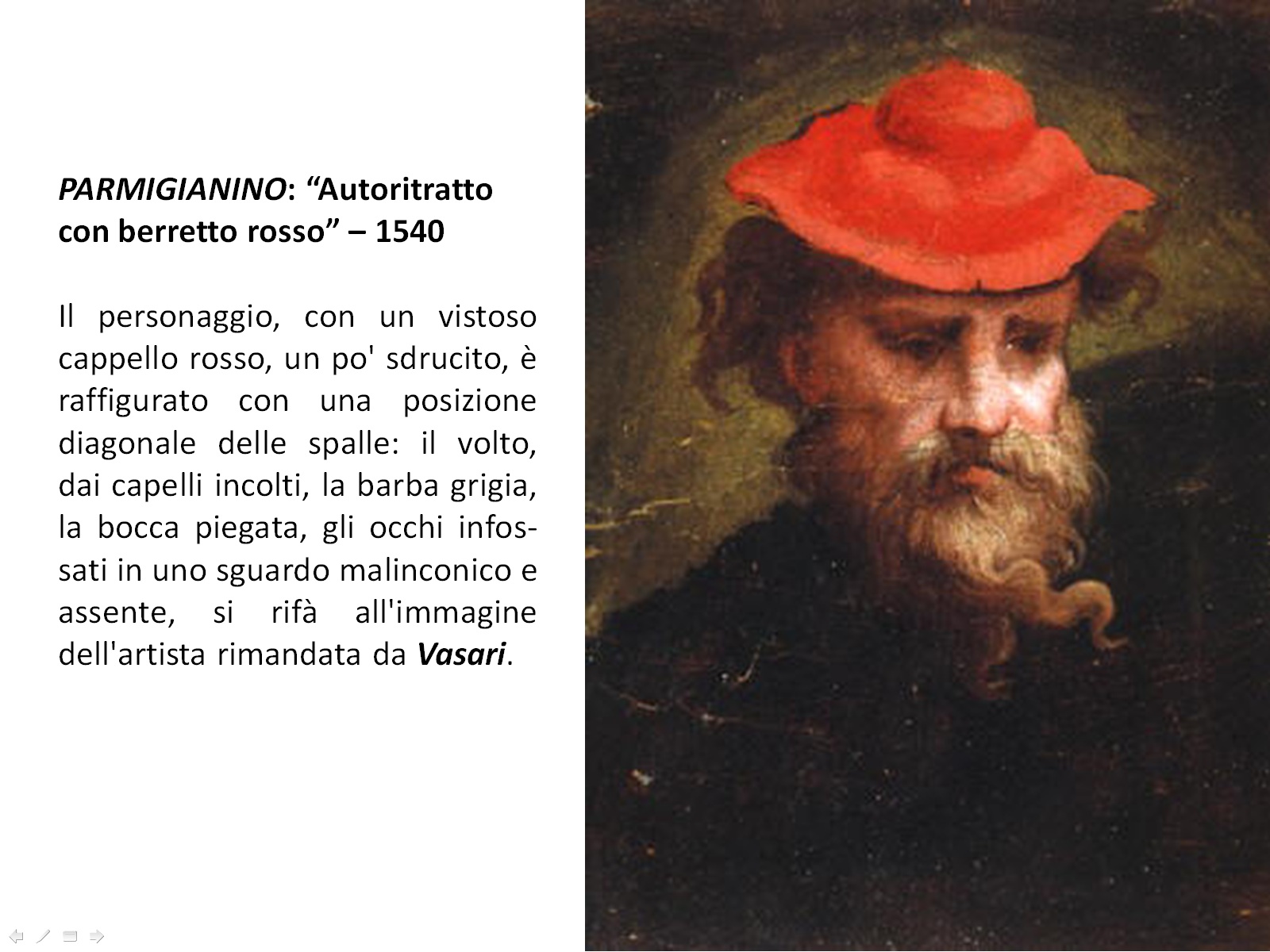 PARMIGIANINO: "Autoritratto con berretto rosso" – 1540

Il personaggio, con un vistoso cappello rosso, un po' sdrucito, è raffigurato con una posizione diagonale delle spalle: il volto, dai capelli incolti, la barba grigia, la bocca piegata, gli occhi infossati in uno sguardo malinconico e assente, si rifà all'immagine dell'artista rimandata da Vasari.